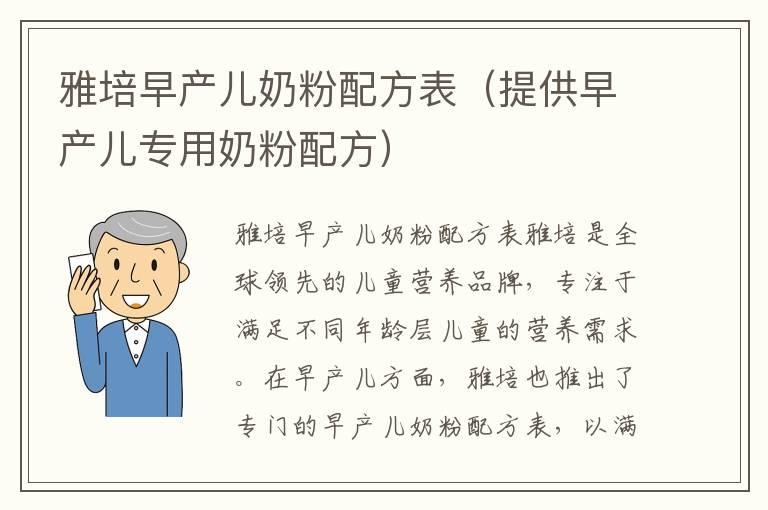 雅培早产儿奶粉配方表（提供早产儿专用奶粉配方）

雅培早产儿奶粉配方表雅培是全球领先的儿童营养品牌，专注于满足不同年龄层儿童的营养需求。在早产儿方面，雅培也推出了专门的早产儿奶粉配方表，以满